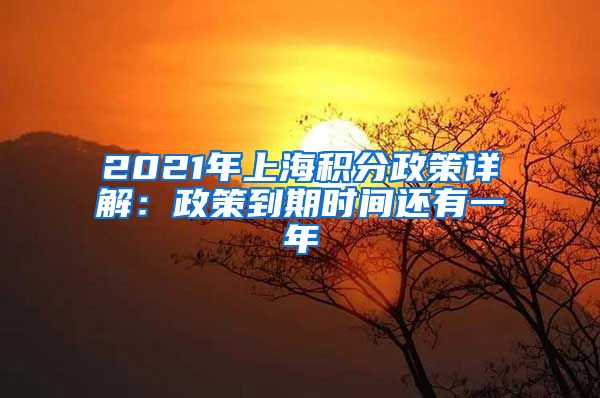 2021年上海积分政策详解：政策到期时间还有一年